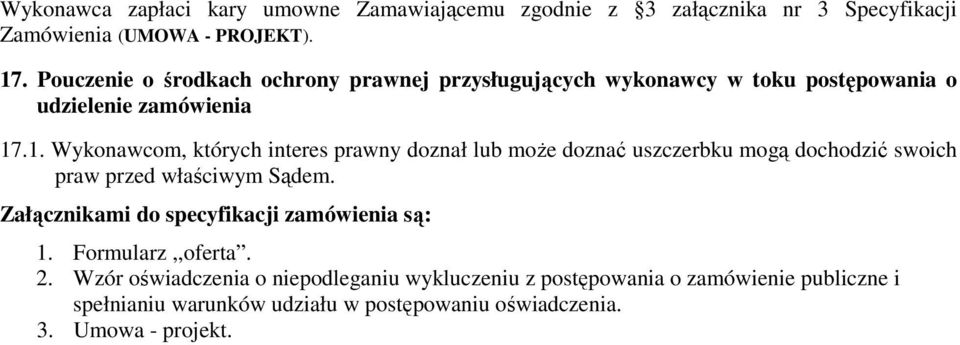 Wykonawca zapłaci kary umowne Zamawiającemu zgodnie z §3 załącznika nr 3 Specyfikacji Zamówienia (UMOWA - PROJEKT).

17. Pouczenie o środkach ochrony prawnej przysługujących wykonawcy w toku postępowania o udzielenie zamówienia

17.1. Wykonawcom, których interes prawny doznał lub może doznać uszczerbku mogą dochodzić swoich praw przed właściwym Sądem.

Załącznikami do specyfikacji zamówienia są:

1. Formularz „oferta”.
2. Wzór oświadczenia o niepodleganiu wykluczeniu z postępowania o zamówienie publiczne i spełnianiu warunków udziału w postępowaniu oświadczenia.
3. Umowa - projekt.